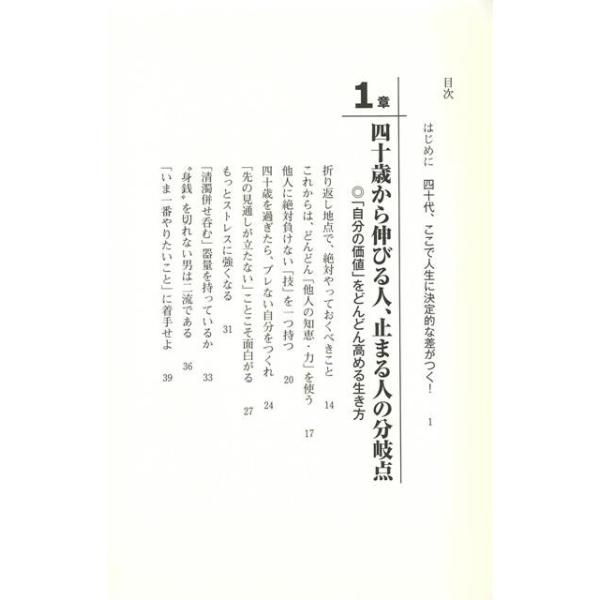 目次

はじめに　四十代、ここで人生に決定的な差がつく！　1

1章

四十歳から伸びる人、止まる人の分岐点

◎「自分の価値」をどんどん高める生き方

折り返し地点で、絶対やっておくべきこと　14

これからは、どんどん「他人の知恵・力」を使う　17

他人に絶対負けない「技」を一つ持つ　20

四十歳を過ぎたら、ブレない自分をつくれ　24

「先の見通しが立たない」ことこそ面白がる　27

もっとストレスに強くなる　31

「清濁併せ呑む」器量を持っているか　33

〝身銭〟を切れない男は二流である　36

「いま一番やりたいこと」に着手せよ　39